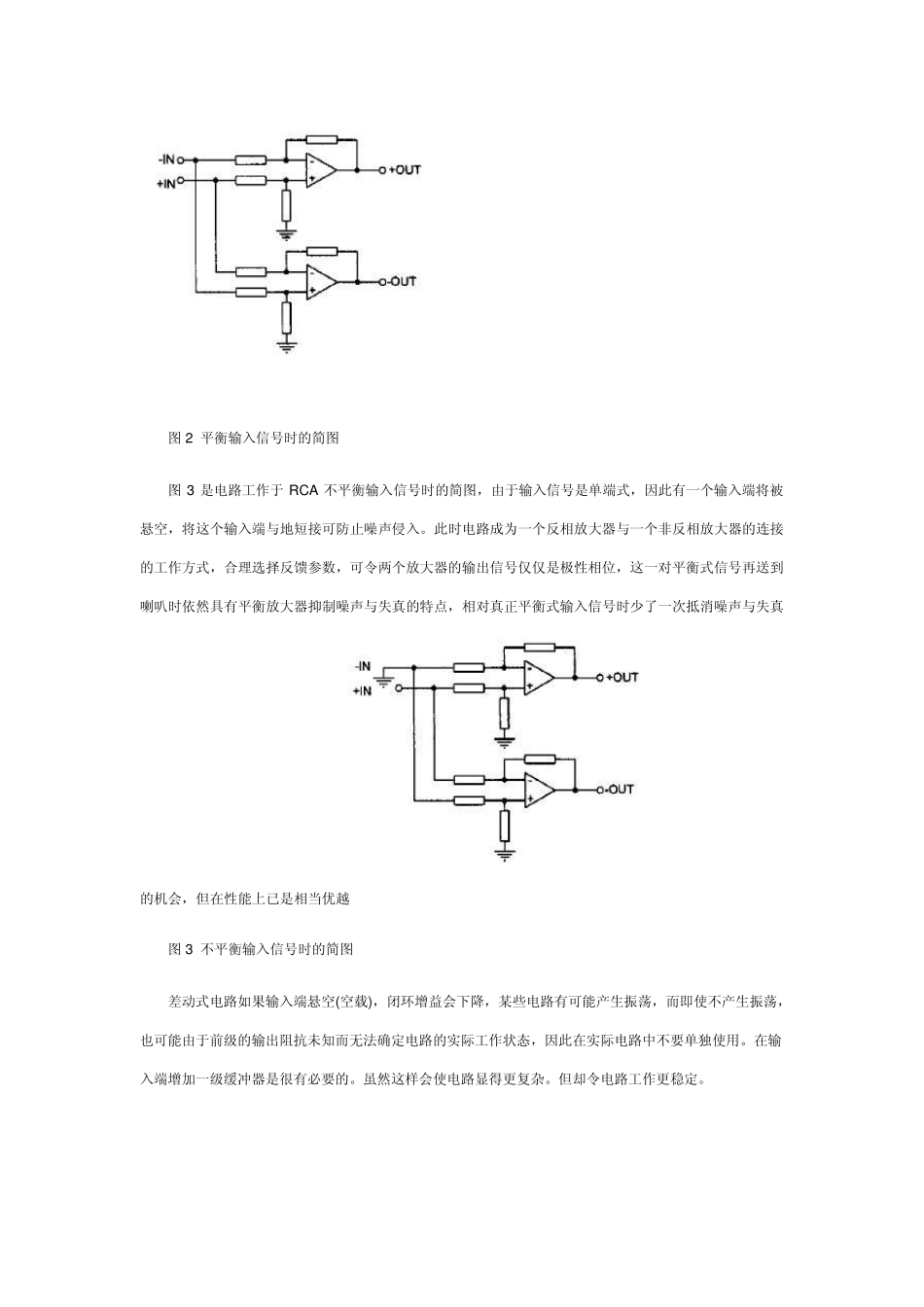 -IN
+IN
-
+
+OUT
-
+
-OUT

图 2 平衡输入信号时的简图

图 3 是电路工作于 RCA 不平衡输入信号时的简图，由于输入信号是单端式，因此有一个输入端将被悬空，将这个输入端与地短接可防止噪声侵入。此时电路成为一个反相放大器与一个非反相放大器的连接的工作方式，合理选择反馈参数，可令两个放大器的输出信号仅仅是极性相位，这一对平衡式信号再送到喇叭时依然具有平衡放大器抑制噪声与失真的特点，相对真正平衡式输入信号时少了一次抵消噪声与失真

-IN
+IN
-
+
+OUT
-
+
-OUT

的机会，但在性能上已是相当优越

图 3 不平衡输入信号时的简图

差动式电路如果输入端悬空(空载)，闭环增益会下降，某些电路有可能产生振荡，而即使不产生振荡，也可能由于前级的输出阻抗未知而无法确定电路的实际工作状态，因此在实际电路中不要单独使用。在输入端增加一级缓冲器是很有必要的。虽然这样会使电路显得更复杂。但却令电路工作更稳定。